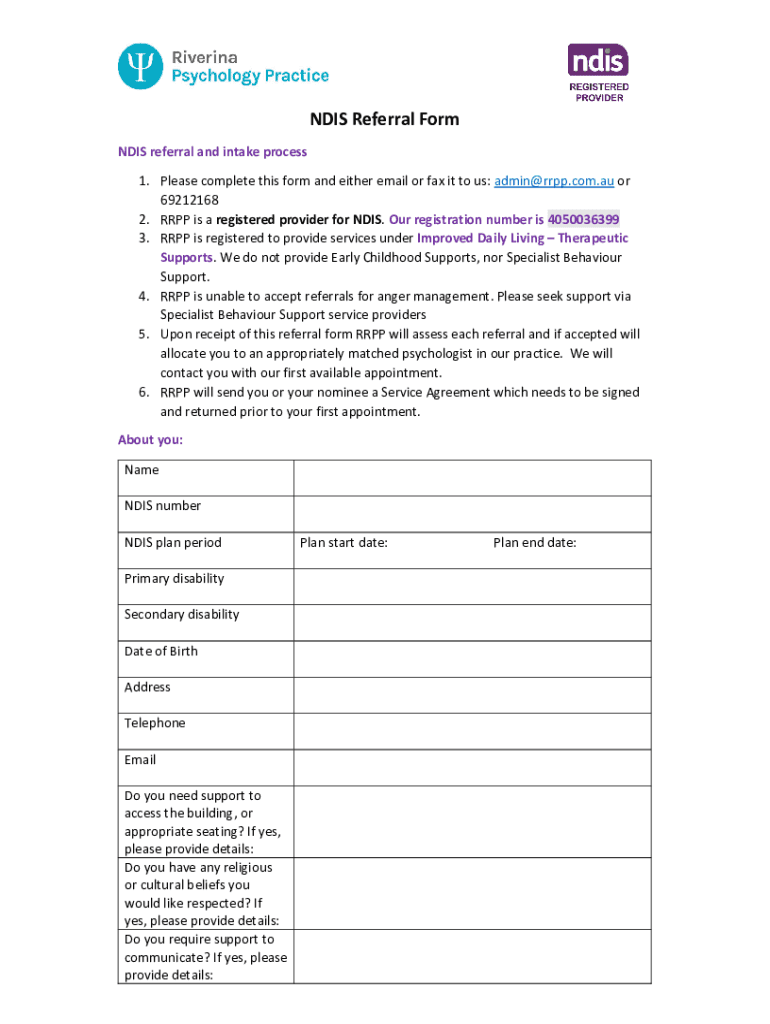 Riverina Psychology Practice

ndis REGISTERED PROVIDER

NDIS Referral Form

NDIS referral and intake process

1. Please complete this form and either email or fax it to us: admin@rrpp.com.au or 69212168
2. RRPP is a registered provider for NDIS. Our registration number is 4050036399
3. RRPP is registered to provide services under Improved Daily Living – Therapeutic Supports. We do not provide Early Childhood Supports, nor Specialist Behaviour Support.
4. RRPP is unable to accept referrals for anger management. Please seek support via Specialist Behaviour Support service providers
5. Upon receipt of this referral form RRPP will assess each referral and if accepted will allocate you to an appropriately matched psychologist in our practice. We will contact you with our first available appointment.
6. RRPP will send you or your nominee a Service Agreement which needs to be signed and returned prior to your first appointment.

About you:

| Name | |
|---|---|
| NDIS number | |
| NDIS plan period | Plan start date: Plan end date: |
| Primary disability | |
| Secondary disability | |
| Date of Birth | |
| Address | |
| Telephone | |
| Email | |
| Do you need support to access the building, or appropriate seating? If yes, please provide details: | |
| Do you have any religious or cultural beliefs you would like respected? If yes, please provide details: | |
| Do you require support to communicate? If yes, please provide details: | |